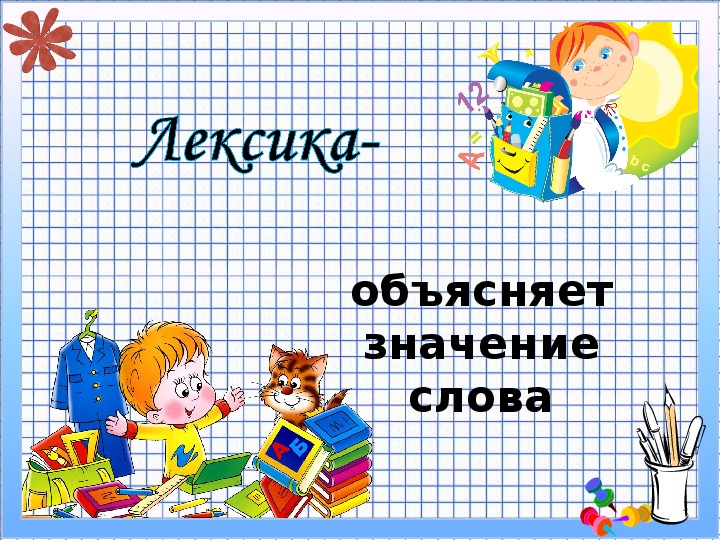 Лексика-

объясняет значение слова